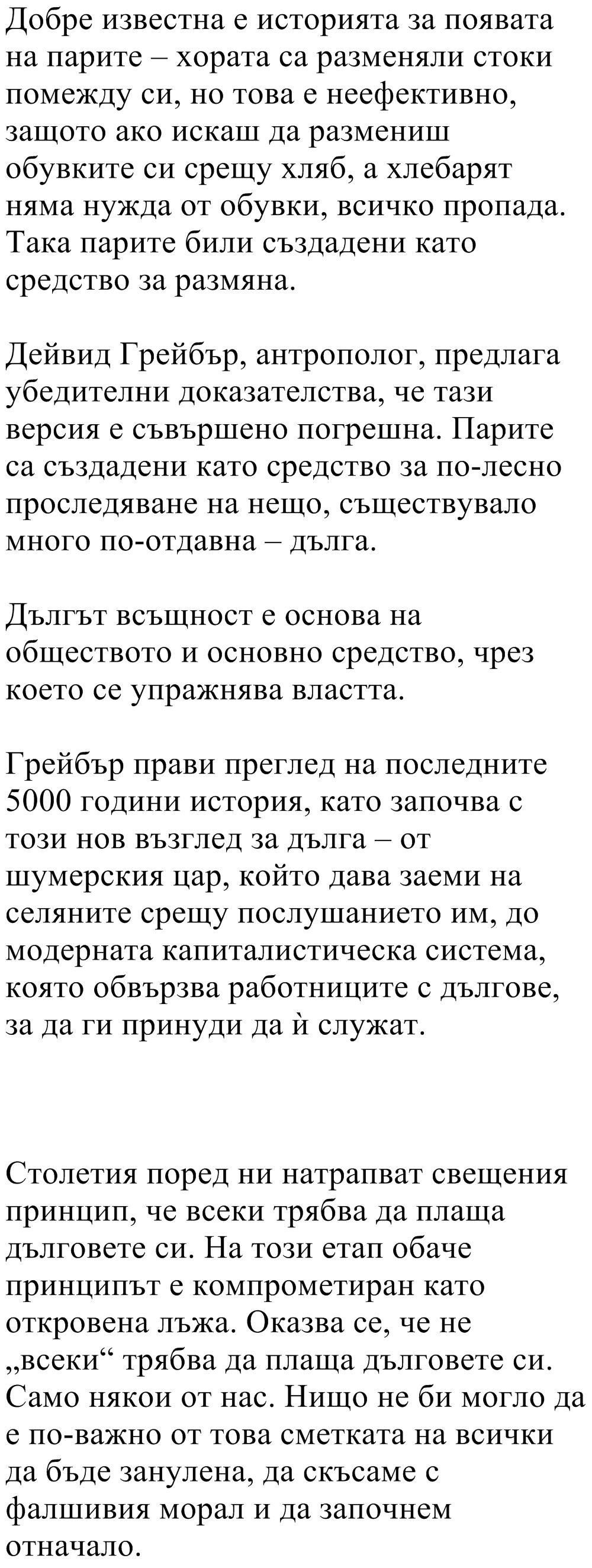 Добре известна е историята за появата на парите – хората са разменяли стоки помежду си, но това е неефективно, защото ако искаш да размениш обувките си срещу хляб, а хлебарят няма нужда от обувки, всичко пропада. Така парите били създадени като средство за размяна.

Дейвид Грейбър, антрополог, предлага убедителни доказателства, че тази версия е съвършено погрешна. Парите са създадени като средство за по-лесно проследяване на нещо, съществувало много по-отдавна – дълга.

Дългът всъщност е основа на обществото и основно средство, чрез което се упражнява властта.

Грейбър прави преглед на последните 5000 години история, като започва с този нов възглед за дълга – от шумерския цар, който дава заеми на селяните срещу послушанието им, до модерната капиталистическа система, която обвързва работниците с дългове, за да ги принуди да ѝ служат.

Столетия поред ни натрапват свещения принцип, че всеки трябва да плаща дълговете си. На този етап обаче принципът е компрометиран като откровена лъжа. Оказва се, че не „всеки“ трябва да плаща дълговете си. Само някои от нас. Нищо не би могло да е по-важно от това сметката на всички да бъде занулена, да скъсаме с фалшивия морал и да започнем отначало.